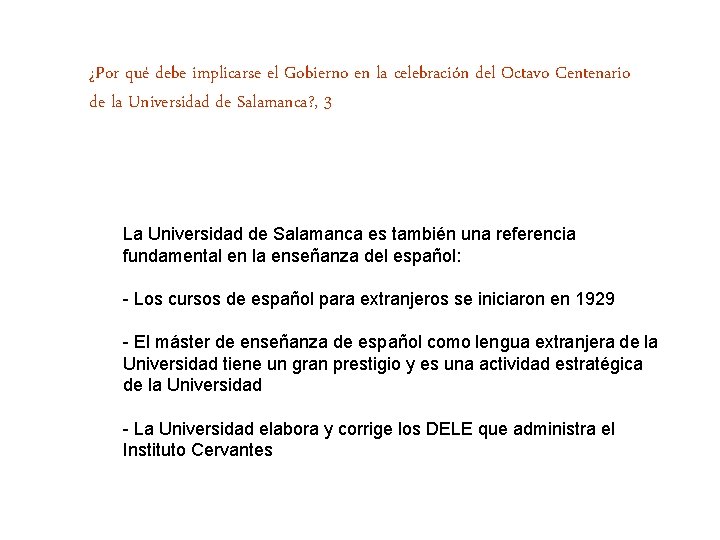 ¿Por qué debe implicarse el Gobierno en la celebración del Octavo Centenario de la Universidad de Salamanca?, 3

La Universidad de Salamanca es también una referencia fundamental en la enseñanza del español:

- Los cursos de español para extranjeros se iniciaron en 1929

- El máster de enseñanza de español como lengua extranjera de la Universidad tiene un gran prestigio y es una actividad estratégica de la Universidad

- La Universidad elabora y corrige los DELE que administra el Instituto Cervantes